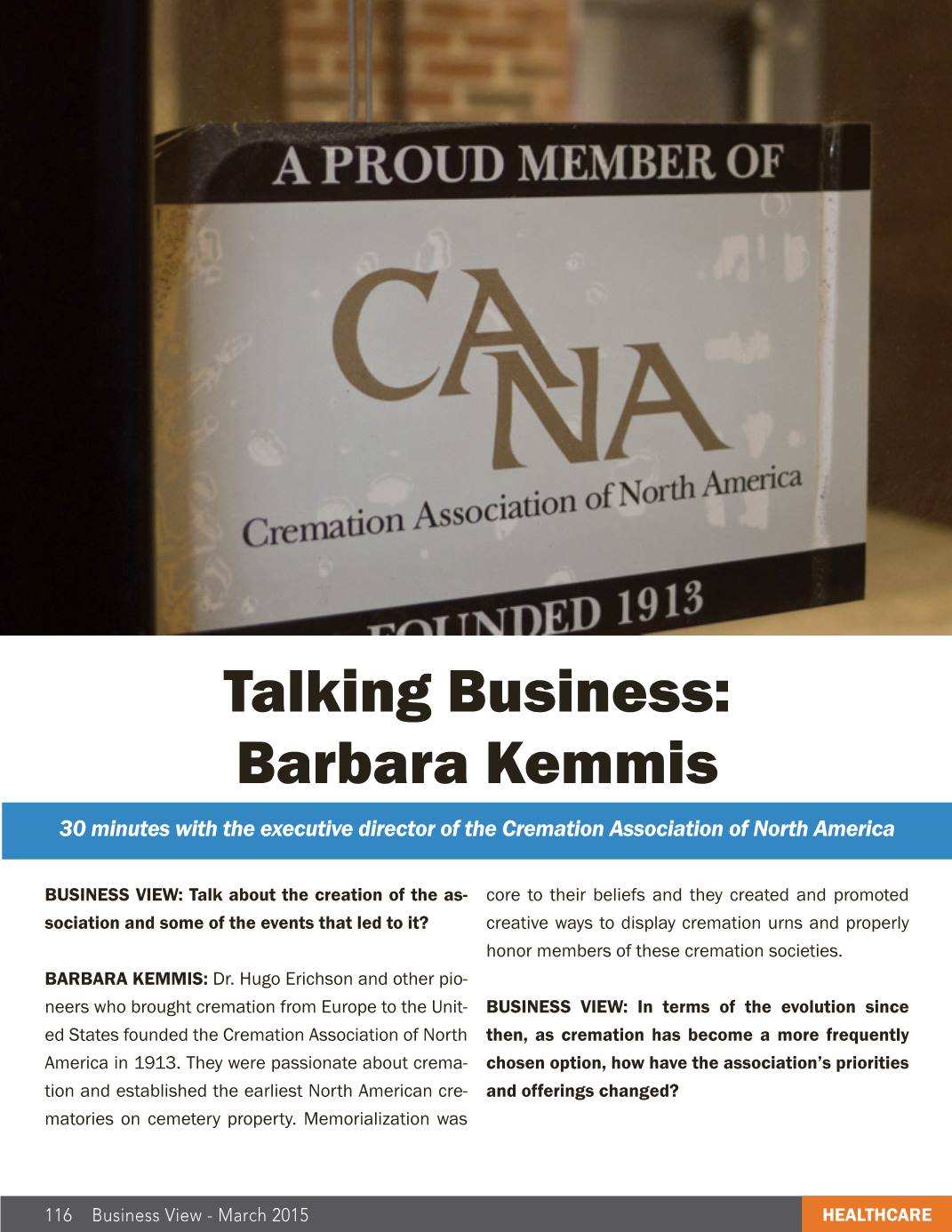 A PROUD MEMBER OF

CANA

Cremation Association of North America

FOUNDED 1913

Talking Business: Barbara Kemmis

30 minutes with the executive director of the Cremation Association of North America

BUSINESS VIEW: Talk about the creation of the association and some of the events that led to it?

BARBARA KEMMIS: Dr. Hugo Erichson and other pioneers who brought cremation from Europe to the United States founded the Cremation Association of North America in 1913. They were passionate about cremation and established the earliest North American crematories on cemetery property. Memorialization was core to their beliefs and they created and promoted creative ways to display cremation urns and properly honor members of these cremation societies.

BUSINESS VIEW: In terms of the evolution since then, as cremation has become a more frequently chosen option, how have the association's priorities and offerings changed?

116 Business View - March 2015

HEALTHCARE